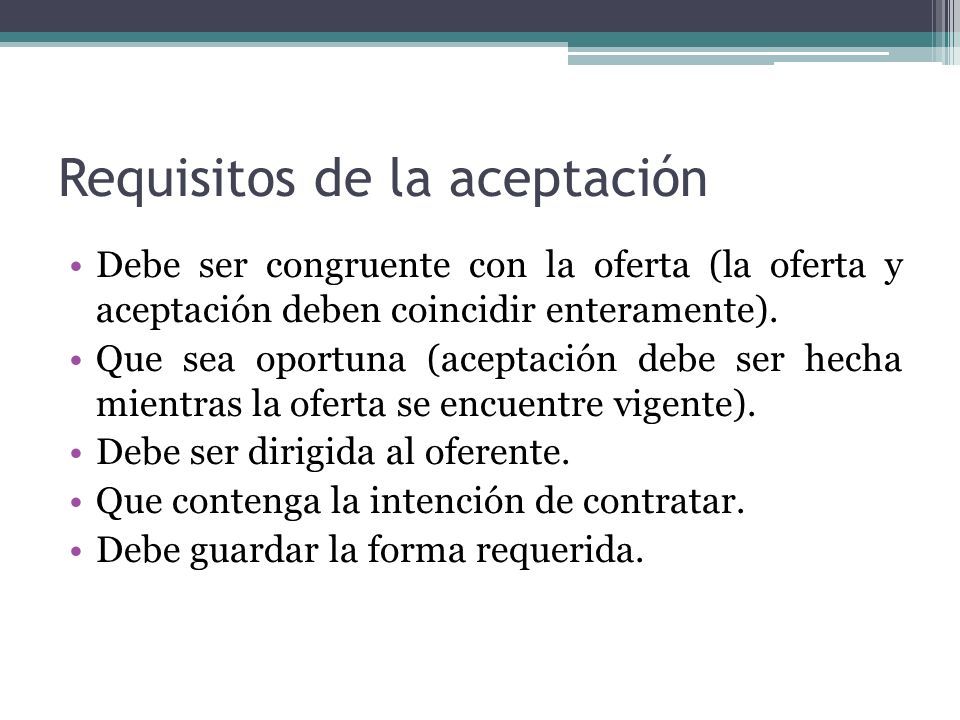 Requisitos de la aceptación

• Debe ser congruente con la oferta (la oferta y aceptación deben coincidir enteramente).
• Que sea oportuna (aceptación debe ser hecha mientras la oferta se encuentre vigente).
• Debe ser dirigida al oferente.
• Que contenga la intención de contratar.
• Debe guardar la forma requerida.